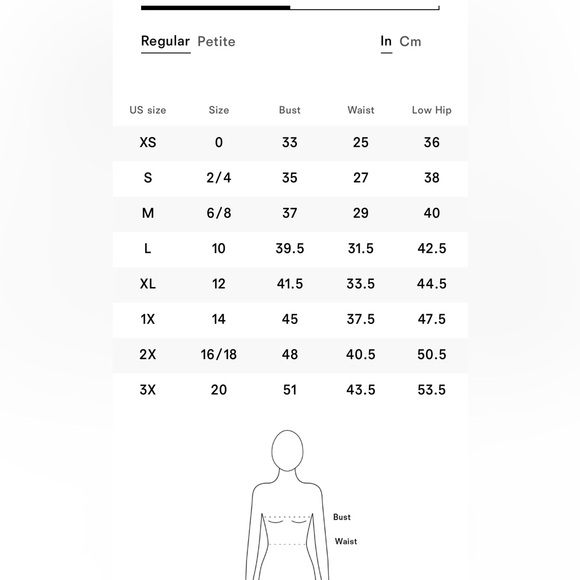 Regular Petite

In Cm

| US size | Size | Bust | Waist | Low Hip |
|---|---|---|---|---|
| XS | 0 | 33 | 25 | 36 |
| S | 2/4 | 35 | 27 | 38 |
| M | 6/8 | 37 | 29 | 40 |
| L | 10 | 39.5 | 31.5 | 42.5 |
| XL | 12 | 41.5 | 33.5 | 44.5 |
| 1X | 14 | 45 | 37.5 | 47.5 |
| 2X | 16/18 | 48 | 40.5 | 50.5 |
| 3X | 20 | 51 | 43.5 | 53.5 |

Bust

Waist